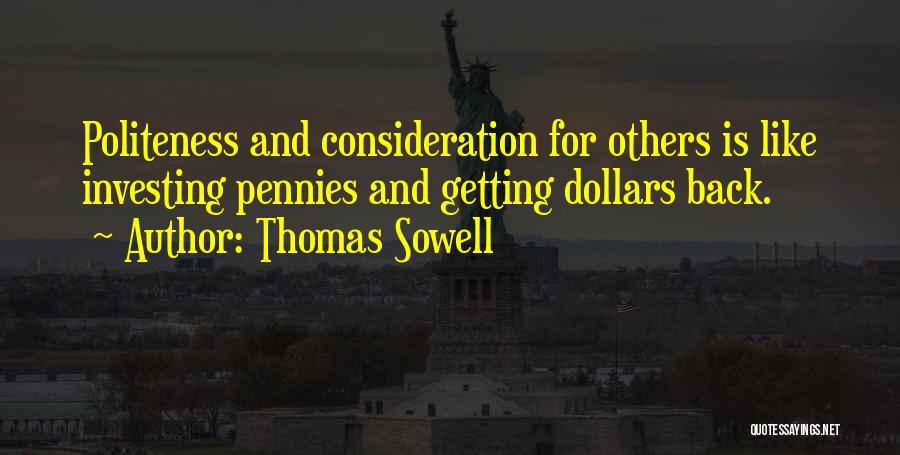 Politeness and consideration for others is like investing pennies and getting dollars back.

~ Author: Thomas Sowell

QUOTESSAYINGS.NET